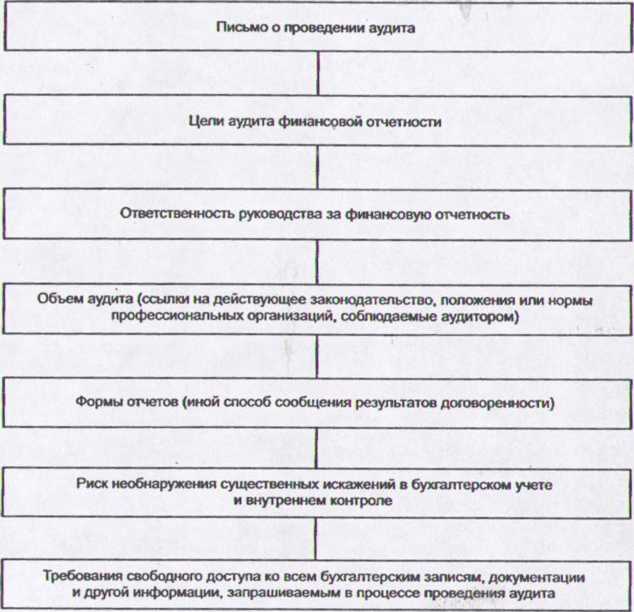 Письмо о проведении аудита

Цели аудита финансовой отчетности

Ответственность руководства за финансовую отчетность

Объем аудита (ссылки на действующее законодательство, положения или нормы профессиональных организаций, соблюдаемые аудитором)

Формы отчетов (иной способ сообщения результатов договоренности)

Риск необнаружения существенных искажений в бухгалтерском учете и внутреннем контроле

Требования свободного доступа ко всем бухгалтерским записям, документации и другой информации, запрашиваемым в процессе проведения аудита